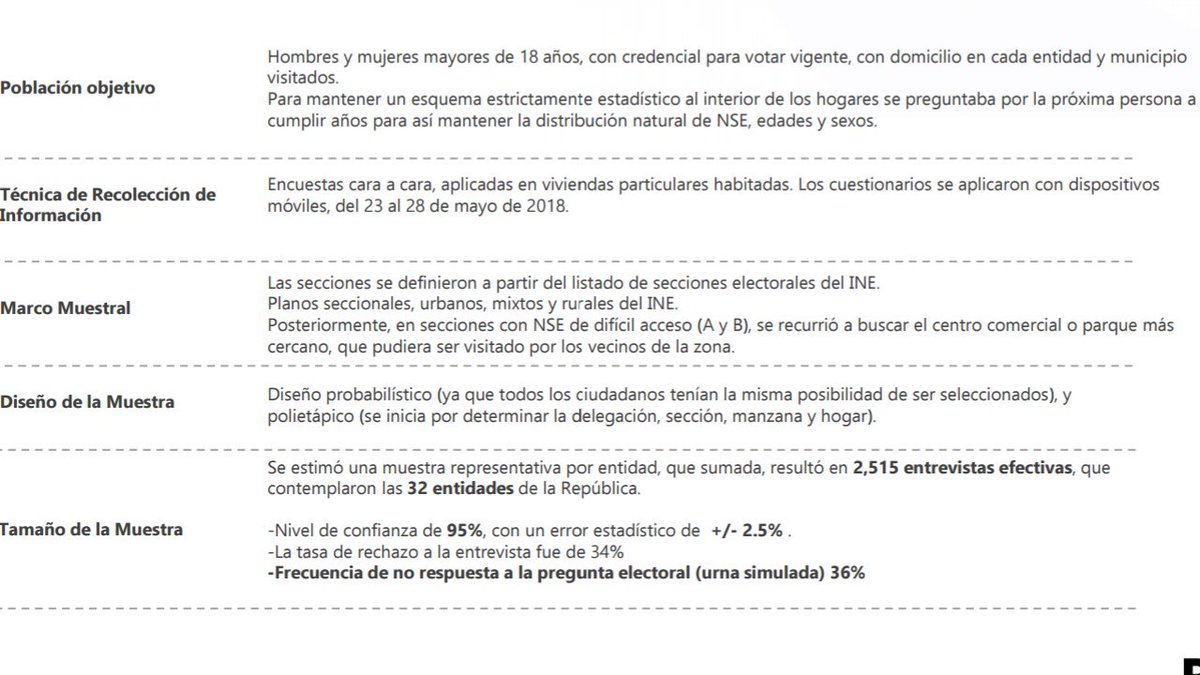 | | |
|---|---|
| **Población objetivo** | Hombres y mujeres mayores de 18 años, con credencial para votar vigente, con domicilio en cada entidad y municipio visitados. Para mantener un esquema estrictamente estadístico al interior de los hogares se preguntaba por la próxima persona a cumplir años para así mantener la distribución natural de NSE, edades y sexos. |
| **Técnica de Recolección de Información** | Encuestas cara a cara, aplicadas en viviendas particulares habitadas. Los cuestionarios se aplicaron con dispositivos móviles, del 23 al 28 de mayo de 2018. |
| **Marco Muestral** | Las secciones se definieron a partir del listado de secciones electorales del INE. Planos seccionales, urbanos, mixtos y rurales del INE. Posteriormente, en secciones con NSE de difícil acceso (A y B), se recurrió a buscar el centro comercial o parque más cercano, que pudiera ser visitado por los vecinos de la zona. |
| **Diseño de la Muestra** | Diseño probabilístico (ya que todos los ciudadanos tenían la misma posibilidad de ser seleccionados), y polietápico (se inicia por determinar la delegación, sección, manzana y hogar). |
| **Tamaño de la Muestra** | Se estimó una muestra representativa por entidad, que sumada, resultó en **2,515 entrevistas efectivas**, que contemplaron las **32 entidades** de la República. -Nivel de confianza de **95%**, con un error estadístico de **+/- 2.5%** . -La tasa de rechazo a la entrevista fue de 34% **-Frecuencia de no respuesta a la pregunta electoral (urna simulada) 36%** |